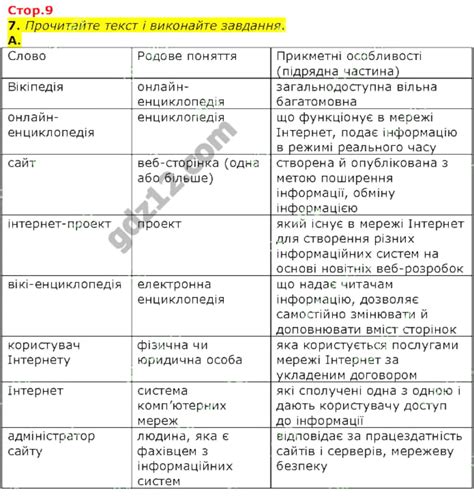 Стор.9
7. Прочитайте текст і виконайте завдання.
А.

| Слово | Родове поняття | Прикметні особливості (підрядна частина) |
|---|---|---|
| Вікіпедія | онлайн-енциклопедія | загальнодоступна вільна багатомовна |
| онлайн-енциклопедія | енциклопедія | що функціонує в мережі Інтернет, подає інформацію в режимі реального часу |
| сайт | веб-сторінка (одна або більше) | створена й опублікована з метою поширення інформації, обміну інформацією |
| інтернет-проект | проект | який існує в мережі Інтернет для створення різних інформаційних систем на основі новітніх веб-розробок |
| вікі-енциклопедія | електронна енциклопедія | що надає читачам інформацію, дозволяє самостійно змінювати й доповнювати вміст сторінок |
| користувач Інтернету | фізична чи юридична особа | яка користується послугами мережі Інтернет за укладеним договором |
| Інтернет | система комп'ютерних мереж | які сполучені одна з одною і дають користувачу доступ до інформації |
| адміністратор сайту | людина, яка є фахівцем з інформаційних систем | відповідає за працездатність сайтів і серверів, мережеву безпеку |

gdz12.com